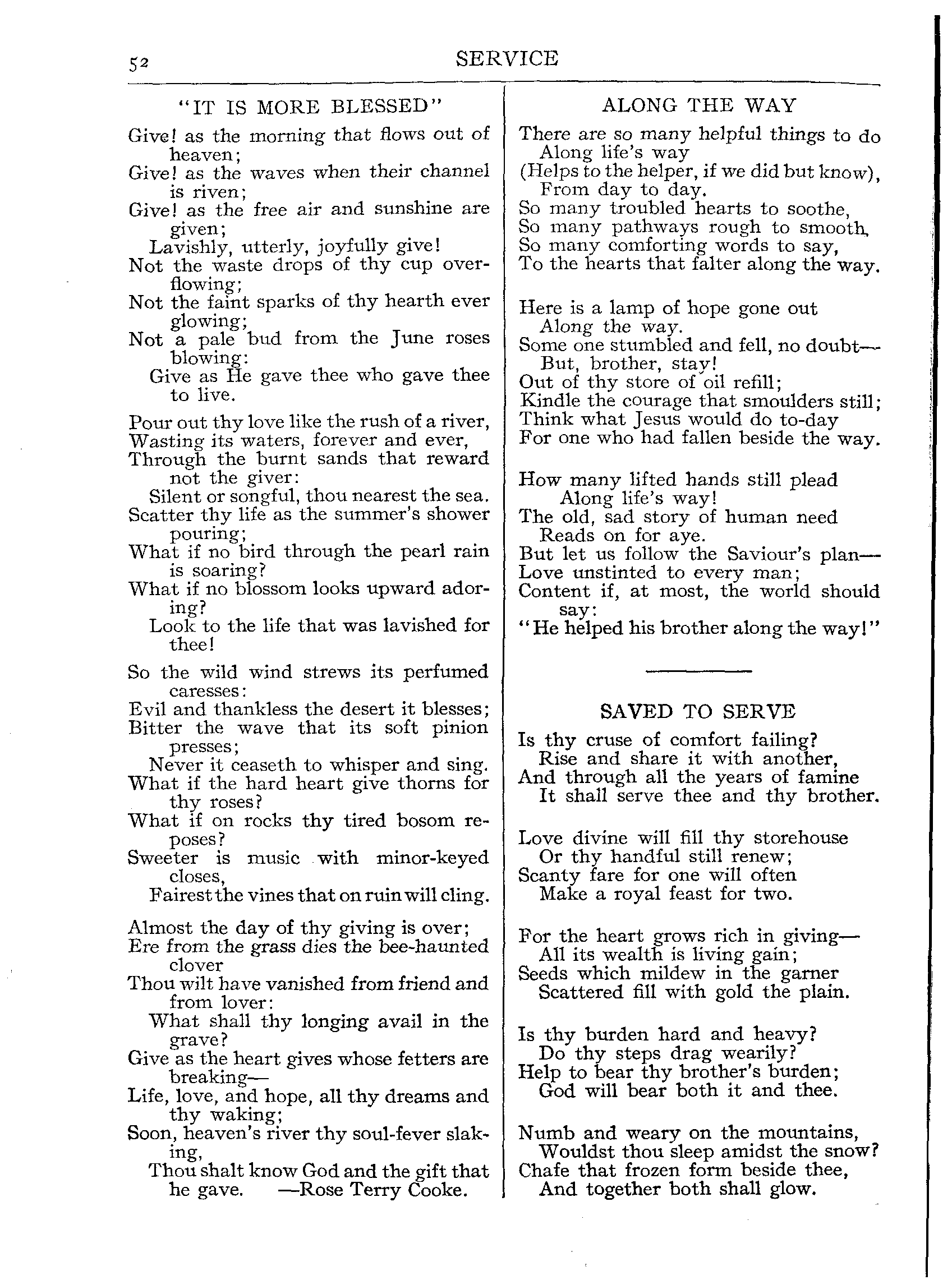 52 SERVICE

"IT IS MORE BLESSED"

Give! as the morning that flows out of heaven;
Give! as the waves when their channel is riven;
Give! as the free air and sunshine are given;
Lavishly, utterly, joyfully give!
Not the waste drops of thy cup overflowing;
Not the faint sparks of thy hearth ever glowing;
Not a pale bud from the June roses blowing:
Give as He gave thee who gave thee to live.

Pour out thy love like the rush of a river,
Wasting its waters, forever and ever,
Through the burnt sands that reward not the giver:
Silent or songful, thou nearest the sea.
Scatter thy life as the summer's shower pouring;
What if no bird through the pearl rain is soaring?
What if no blossom looks upward adoring?
Look to the life that was lavished for thee!

So the wild wind strews its perfumed caresses:
Evil and thankless the desert it blesses;
Bitter the wave that its soft pinion presses;
Never it ceaseth to whisper and sing.
What if the hard heart give thorns for thy roses?
What if on rocks thy tired bosom reposes?
Sweeter is music with minor-keyed closes,
Fairest the vines that on ruin will cling.

Almost the day of thy giving is over;
Ere from the grass dies the bee-haunted clover
Thou wilt have vanished from friend and from lover:
What shall thy longing avail in the grave?
Give as the heart gives whose fetters are breaking—
Life, love, and hope, all thy dreams and thy waking;
Soon, heaven's river thy soul-fever slaking,
Thou shalt know God and the gift that he gave. —Rose Terry Cooke.

ALONG THE WAY

There are so many helpful things to do
Along life's way
(Helps to the helper, if we did but know),
From day to day.
So many troubled hearts to soothe,
So many pathways rough to smooth,
So many comforting words to say,
To the hearts that falter along the way.

Here is a lamp of hope gone out
Along the way.
Some one stumbled and fell, no doubt—
But, brother, stay!
Out of thy store of oil refill;
Kindle the courage that smoulders still;
Think what Jesus would do to-day
For one who had fallen beside the way.

How many lifted hands still plead
Along life's way!
The old, sad story of human need
Reads on for aye.
But let us follow the Saviour's plan—
Love unstinted to every man;
Content if, at most, the world should say:
"He helped his brother along the way!"

SAVED TO SERVE

Is thy cruse of comfort failing?
Rise and share it with another,
And through all the years of famine
It shall serve thee and thy brother.

Love divine will fill thy storehouse
Or thy handful still renew;
Scanty fare for one will often
Make a royal feast for two.

For the heart grows rich in giving—
All its wealth is living gain;
Seeds which mildew in the garner
Scattered fill with gold the plain.

Is thy burden hard and heavy?
Do thy steps drag wearily?
Help to bear thy brother's burden;
God will bear both it and thee.

Numb and weary on the mountains,
Wouldst thou sleep amidst the snow?
Chafe that frozen form beside thee,
And together both shall glow.